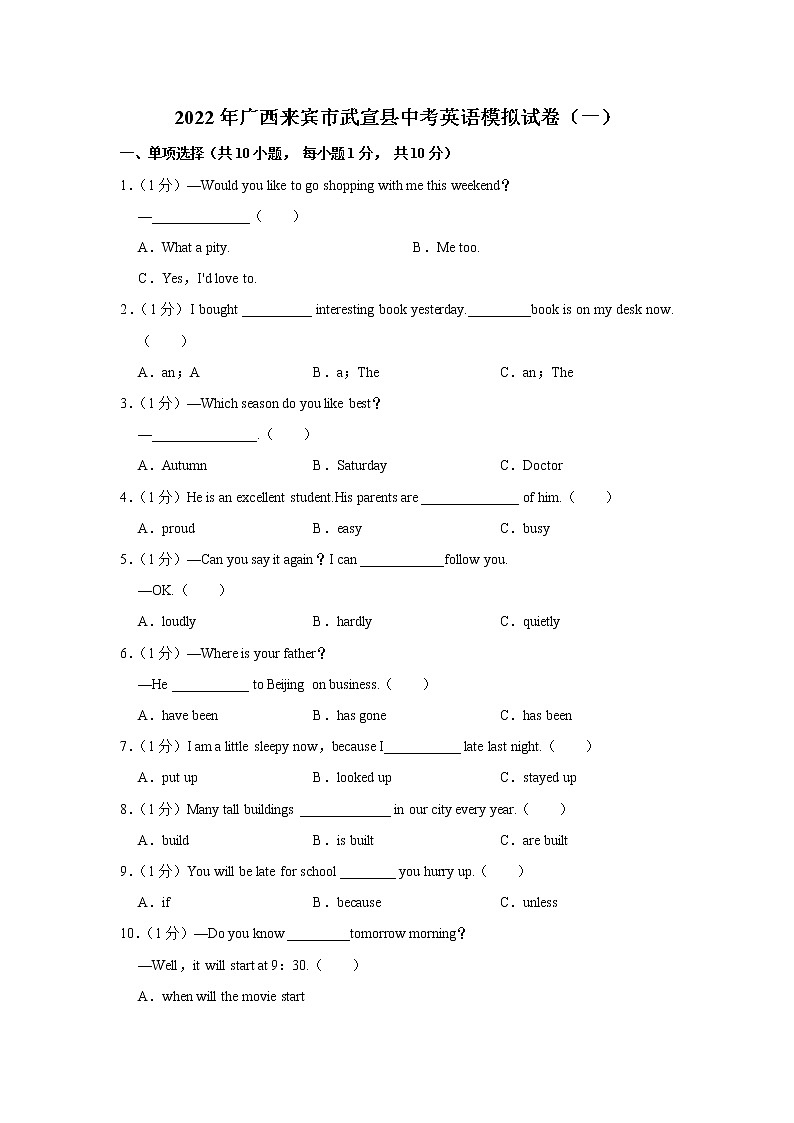 2022年广西来宾市武宣县中考英语模拟试卷（一）

一、单项选择（共10小题，每小题1分，共10分）

1．（1分）—Would you like to go shopping with me this weekend？
—\_\_\_\_\_\_\_\_\_\_\_\_\_\_（　　）
A．What a pity.　　B．Me too.
C．Yes，I'd love to.

2．（1分）I bought \_\_\_\_\_\_\_\_\_\_ interesting book yesterday.\_\_\_\_\_\_\_\_\_book is on my desk now.（　　）
A．an；A　　B．a；The　　C．an；The

3．（1分）—Which season do you like best？
—\_\_\_\_\_\_\_\_\_\_\_\_\_\_\_.（　　）
A．Autumn　　B．Saturday　　C．Doctor

4．（1分）He is an excellent student.His parents are \_\_\_\_\_\_\_\_\_\_\_\_\_\_ of him.（　　）
A．proud　　B．easy　　C．busy

5．（1分）—Can you say it again？I can \_\_\_\_\_\_\_\_\_\_\_\_follow you.
—OK.（　　）
A．loudly　　B．hardly　　C．quietly

6．（1分）—Where is your father？
—He \_\_\_\_\_\_\_\_\_\_\_ to Beijing on business.（　　）
A．have been　　B．has gone　　C．has been

7．（1分）I am a little sleepy now，because I\_\_\_\_\_\_\_\_\_\_\_ late last night.（　　）
A．put up　　B．looked up　　C．stayed up

8．（1分）Many tall buildings \_\_\_\_\_\_\_\_\_\_\_\_\_ in our city every year.（　　）
A．build　　B．is built　　C．are built

9．（1分）You will be late for school \_\_\_\_\_\_\_\_ you hurry up.（　　）
A．if　　B．because　　C．unless

10．（1分）—Do you know \_\_\_\_\_\_\_\_\_tomorrow morning？
—Well，it will start at 9：30.（　　）
A．when will the movie start